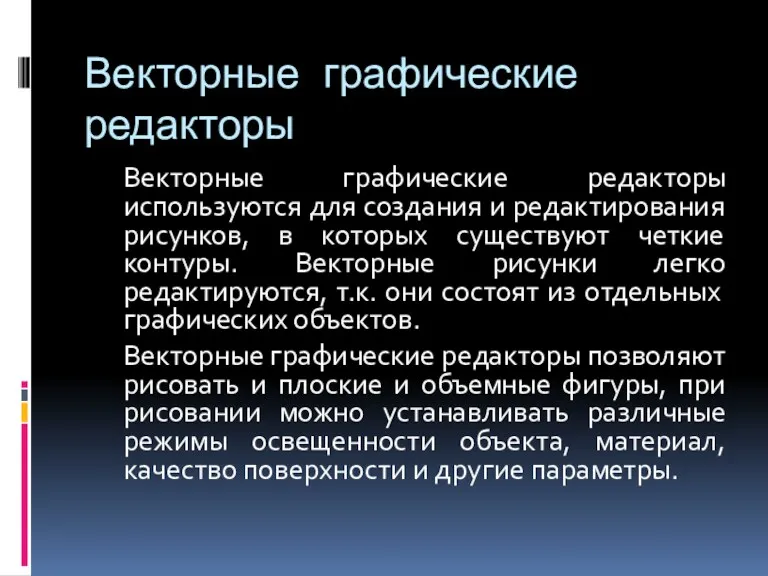 Векторные графические редакторы

Векторные графические редакторы используются для создания и редактирования рисунков, в которых существуют четкие контуры. Векторные рисунки легко редактируются, т.к. они состоят из отдельных графических объектов.

Векторные графические редакторы позволяют рисовать и плоские и объемные фигуры, при рисовании можно устанавливать различные режимы освещенности объекта, материал, качество поверхности и другие параметры.